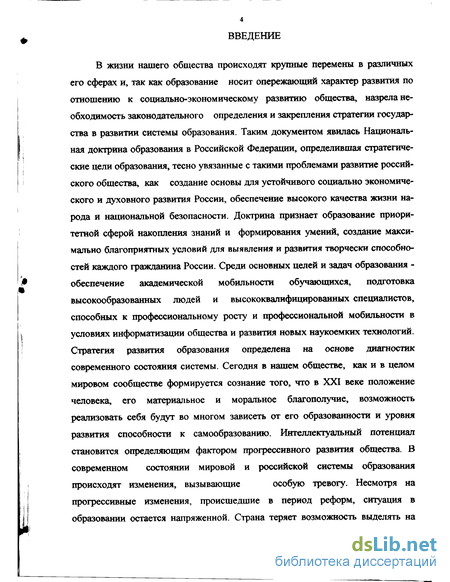 4

ВВЕДЕНИЕ

В жизни нашего общества происходят крупные перемены в различных его сферах и, так как образование носит опережающий характер развития по отношению к социально-экономическому развитию общества, назрела необходимость законодательного определения и закрепления стратегии государства в развитии системы образования. Таким документом явилась Национальная доктрина образования в Российской Федерации, определившая стратегические цели образования, тесно увязанные с такими проблемами развитие российского общества, как создание основы для устойчивого социально экономического и духовного развития России, обеспечение высокого качества жизни народа и национальной безопасности. Доктрина признает образование приоритетной сферой накопления знаний и формирования умений, создание максимально благоприятных условий для выявления и развития творчески способностей каждого гражданина России. Среди основных целей и задач образования - обеспечение академической мобильности обучающихся, подготовка высокообразованных людей и высококвалифицированных специалистов, способных к профессиональному росту и профессиональной мобильности в условиях информатизации общества и развития новых наукоемких технологий. Стратегия развития образования определена на основе диагностик современного состояния системы. Сегодня в нашем обществе, как и в целом мировом сообществе формируется сознание того, что в XXI веке положение человека, его материальное и моральное благополучие, возможность реализовать себя будут во многом зависеть от его образованности и уровня развития способности к самообразованию. Интеллектуальный потенциал становится определяющим фактором прогрессивного развития общества. В современном состоянии мировой и российской системы образования происходят изменения, вызывающие особую тревогу. Несмотря на прогрессивные изменения, происшедшие в период реформ, ситуация в образовании остается напряженной. Страна теряет возможность выделять на

dsLib.net
библиотека диссертаций